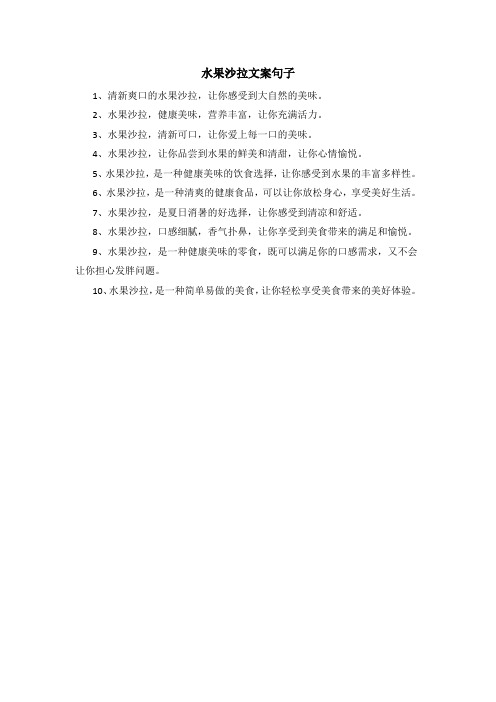 水果沙拉文案句子

1、清新爽口的水果沙拉，让你感受到大自然的美味。

2、水果沙拉，健康美味，营养丰富，让你充满活力。

3、水果沙拉，清新可口，让你爱上每一口的美味。

4、水果沙拉，让你品尝到水果的鲜美和清甜，让你心情愉悦。

5、水果沙拉，是一种健康美味的饮食选择，让你感受到水果的丰富多样性。

6、水果沙拉，是一种清爽的健康食品，可以让你放松身心，享受美好生活。

7、水果沙拉，是夏日消暑的好选择，让你感受到清凉和舒适。

8、水果沙拉，口感细腻，香气扑鼻，让你享受到美食带来的满足和愉悦。

9、水果沙拉，是一种健康美味的零食，既可以满足你的口感需求，又不会让你担心发胖问题。

10、水果沙拉，是一种简单易做的美食，让你轻松享受美食带来的美好体验。